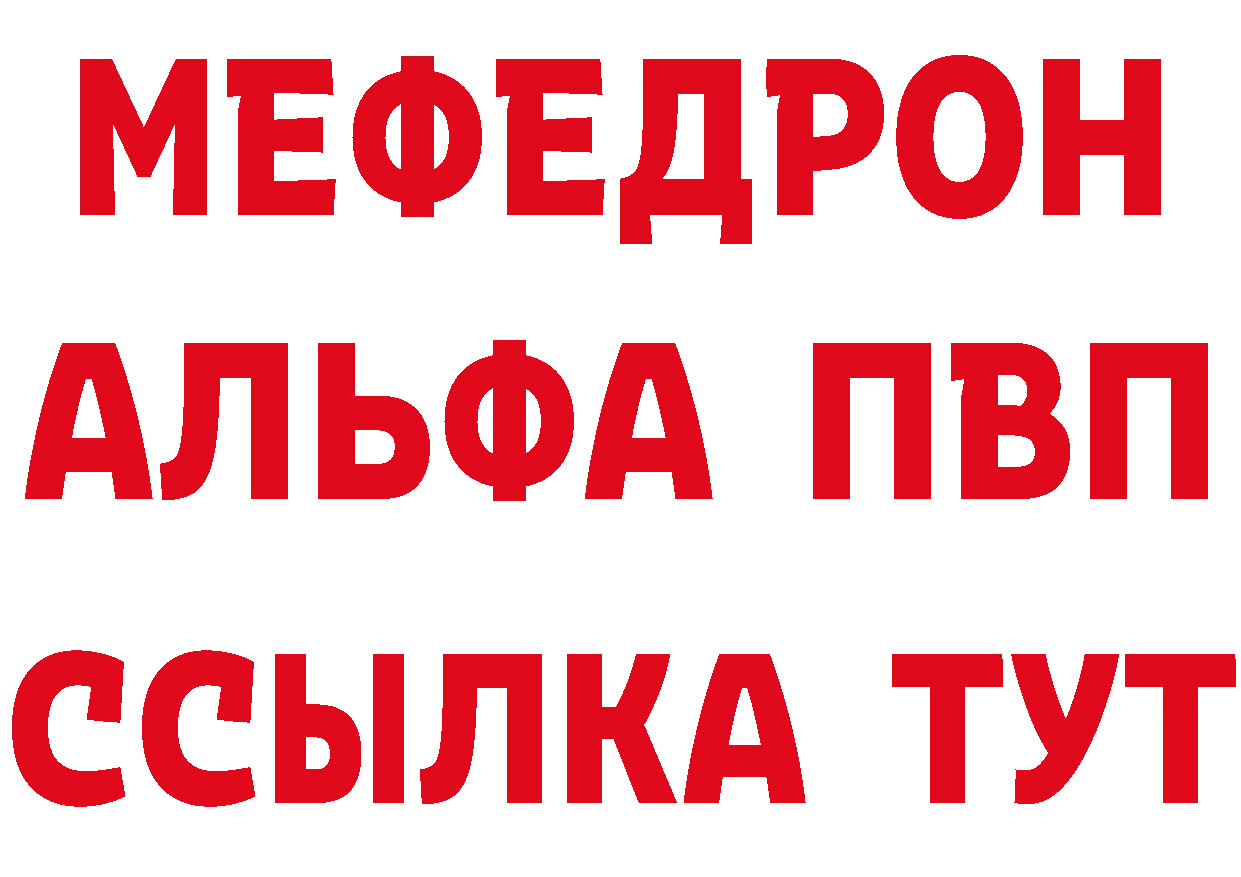 МЕФЕДРОН
АЛЬФА ПВП
ССЫЛКА ТУТ